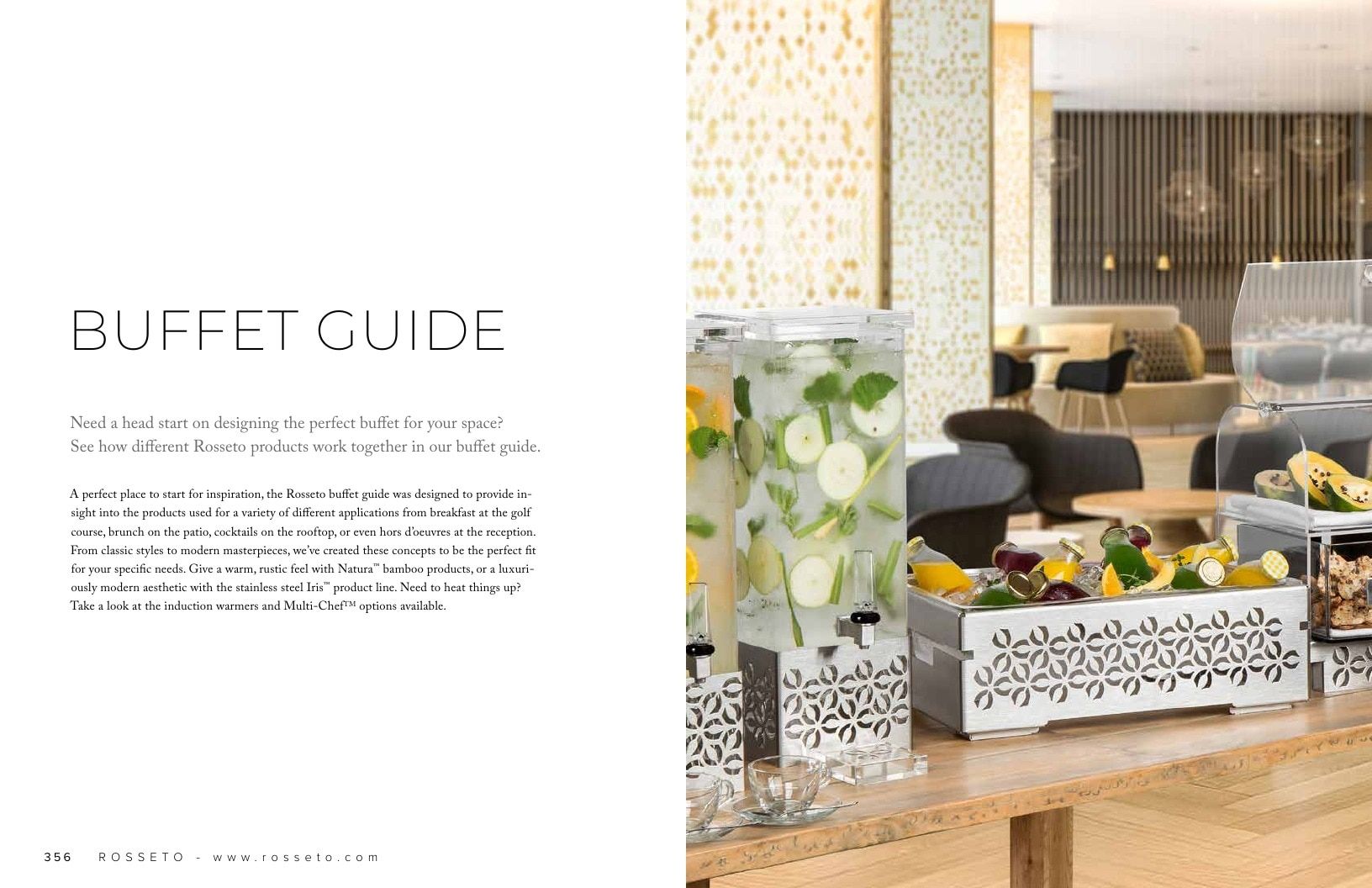 BUFFET GUIDE

Need a head start on designing the perfect buffet for your space? See how different Rosseto products work together in our buffet guide.

A perfect place to start for inspiration, the Rosseto buffet guide was designed to provide insight into the products used for a variety of different applications from breakfast at the golf course, brunch on the patio, cocktails on the rooftop, or even hors d'oeuvres at the reception. From classic styles to modern masterpieces, we've created these concepts to be the perfect fit for your specific needs. Give a warm, rustic feel with Natura™ bamboo products, or a luxuriously modern aesthetic with the stainless steel Iris™ product line. Need to heat things up? Take a look at the induction warmers and Multi-Chef™ options available.

356 ROSSETO - www.rosseto.com